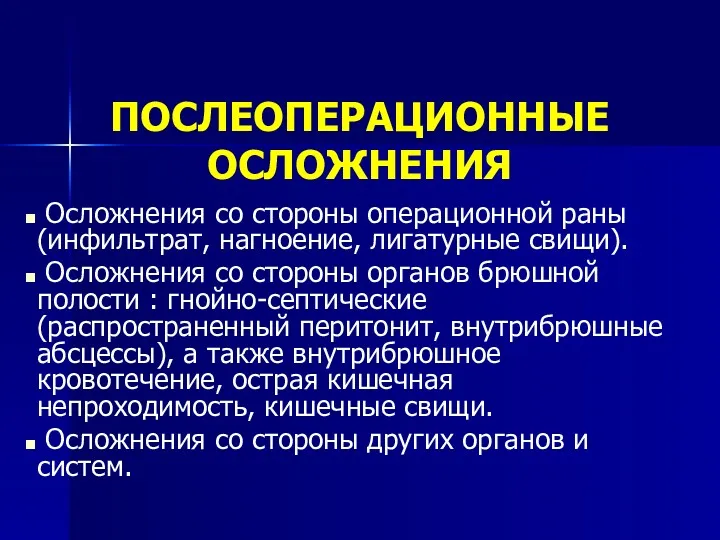 ПОСЛЕОПЕРАЦИОННЫЕ ОСЛОЖНЕНИЯ

■ Осложнения со стороны операционной раны (инфильтрат, нагноение, лигатурные свищи).

■ Осложнения со стороны органов брюшной полости : гнойно-септические (распространенный перитонит, внутрибрюшные абсцессы), а также внутрибрюшное кровотечение, острая кишечная непроходимость, кишечные свищи.

■ Осложнения со стороны других органов и систем.